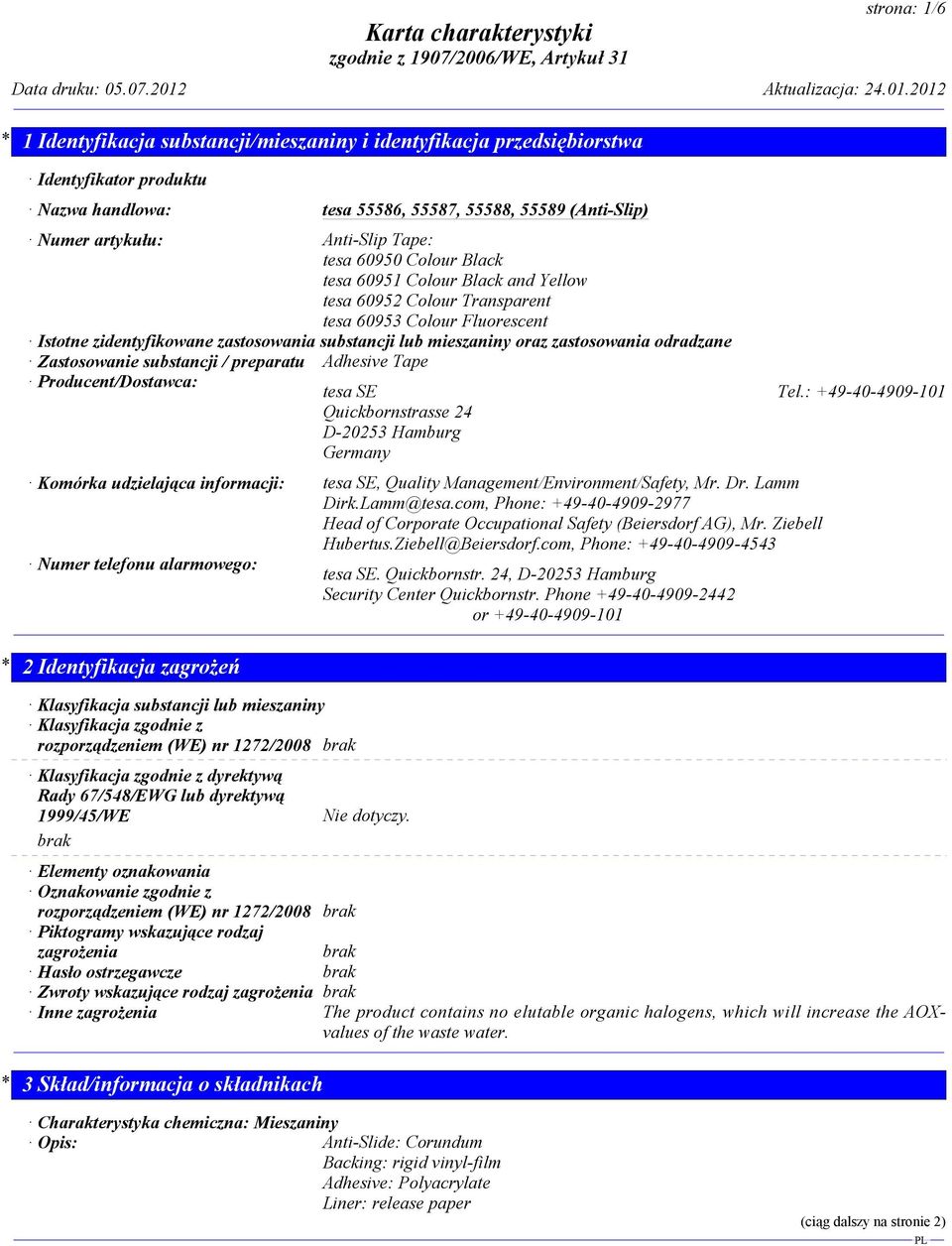 strona: 1/6

Karta charakterystyki
zgodnie z 1907/2006/WE, Artykuł 31

Data druku: 05.07.2012 Aktualizacja: 24.01.2012

* 1 Identyfikacja substancji/mieszaniny i identyfikacja przedsiębiorstwa

· Identyfikator produktu
· Nazwa handlowa: tesa 55586, 55587, 55588, 55589 (Anti-Slip)
· Numer artykułu: Anti-Slip Tape:
tesa 60950 Colour Black
tesa 60951 Colour Black and Yellow
tesa 60952 Colour Transparent
tesa 60953 Colour Fluorescent
· Istotne zidentyfikowane zastosowania substancji lub mieszaniny oraz zastosowania odradzane
· Zastosowanie substancji / preparatu Adhesive Tape
· Producent/Dostawca:
tesa SE Tel.: +49-40-4909-101
Quickbornstrasse 24
D-20253 Hamburg
Germany
· Komórka udzielająca informacji: tesa SE, Quality Management/Environment/Safety, Mr. Dr. Lamm
Dirk.Lamm@tesa.com, Phone: +49-40-4909-2977
Head of Corporate Occupational Safety (Beiersdorf AG), Mr. Ziebell
Hubertus.Ziebell@Beiersdorf.com, Phone: +49-40-4909-4543
· Numer telefonu alarmowego: tesa SE. Quickbornstr. 24, D-20253 Hamburg
Security Center Quickbornstr. Phone +49-40-4909-2442
or +49-40-4909-101

* 2 Identyfikacja zagrożeń

· Klasyfikacja substancji lub mieszaniny
· Klasyfikacja zgodnie z rozporządzeniem (WE) nr 1272/2008 brak
· Klasyfikacja zgodnie z dyrektywą Rady 67/548/EWG lub dyrektywą 1999/45/WE Nie dotyczy.
brak
· Elementy oznakowania
· Oznakowanie zgodnie z rozporządzeniem (WE) nr 1272/2008 brak
· Piktogramy wskazujące rodzaj zagrożenia brak
· Hasło ostrzegawcze brak
· Zwroty wskazujące rodzaj zagrożenia brak
· Inne zagrożenia The product contains no elutable organic halogens, which will increase the AOX-values of the waste water.

* 3 Skład/informacja o składnikach

· Charakterystyka chemiczna: Mieszaniny
· Opis: Anti-Slide: Corundum
Backing: rigid vinyl-film
Adhesive: Polyacrylate
Liner: release paper

(ciąg dalszy na stronie 2)
PL